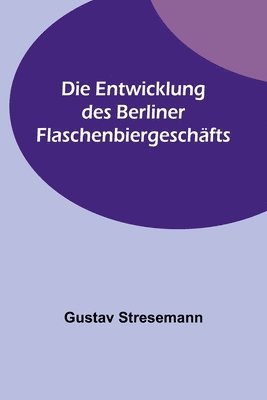 Die Entwicklung des Berliner Flaschenbiergeschäfts

Gustav Stresemann